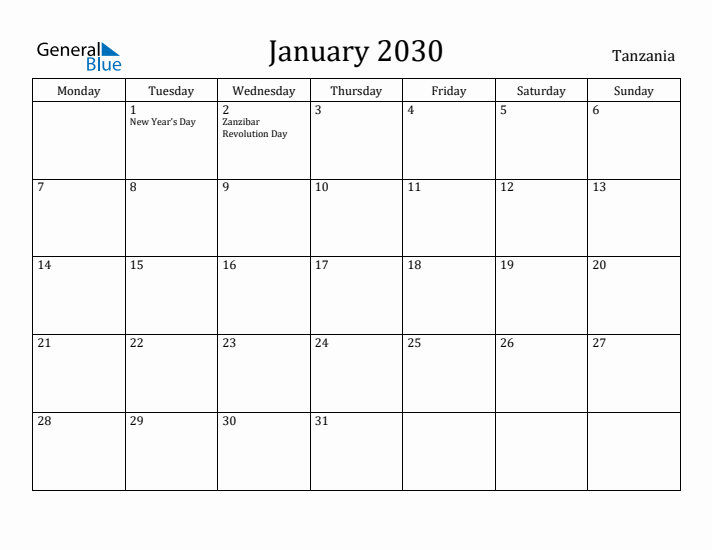 General Blue

January 2030

Tanzania

| Monday | Tuesday | Wednesday | Thursday | Friday | Saturday | Sunday |
|---|---|---|---|---|---|---|
| | 1 New Year's Day | 2 Zanzibar Revolution Day | 3 | 4 | 5 | 6 |
| 7 | 8 | 9 | 10 | 11 | 12 | 13 |
| 14 | 15 | 16 | 17 | 18 | 19 | 20 |
| 21 | 22 | 23 | 24 | 25 | 26 | 27 |
| 28 | 29 | 30 | 31 | | | |